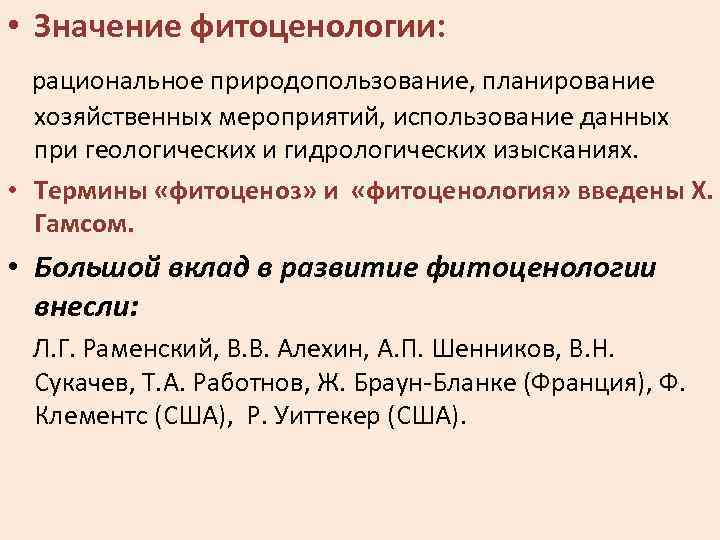 • Значение фитоценологии:

рациональное природопользование, планирование хозяйственных мероприятий, использование данных при геологических и гидрологических изысканиях.

• Термины «фитоценоз» и «фитоценология» введены Х. Гамсом.

• Большой вклад в развитие фитоценологии внесли:

Л.Г. Раменский, В.В. Алехин, А.П. Шенников, В.Н. Сукачев, Т.А. Работнов, Ж. Браун-Бланке (Франция), Ф. Клементс (США), Р. Уиттекер (США).